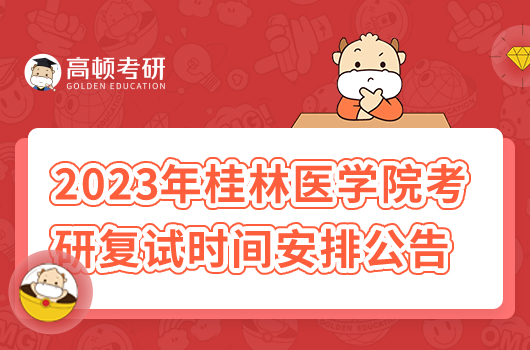 高顿考研
GOLDEN EDUCATION

2023年桂林医学院考研复试时间安排公告